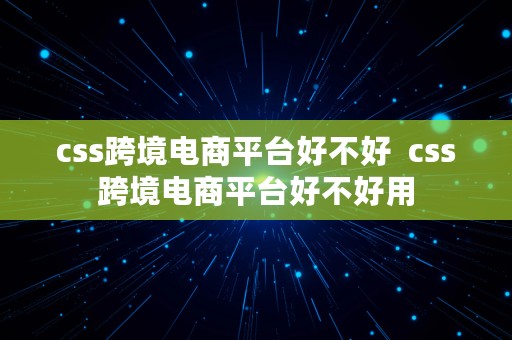 css跨境电商平台好不好 css跨境电商平台好不好用